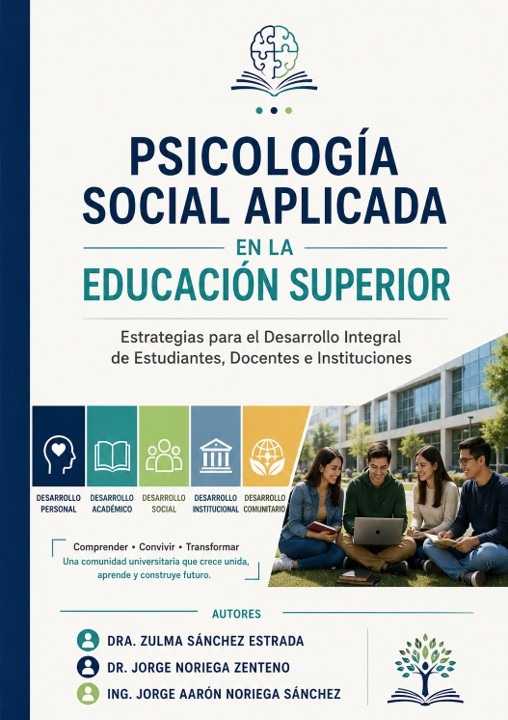 PSICOLOGÍA SOCIAL APLICADA

EN LA

EDUCACIÓN SUPERIOR

Estrategias para el Desarrollo Integral de Estudiantes, Docentes e Instituciones

DESARROLLO PERSONAL

DESARROLLO ACADÉMICO

DESARROLLO SOCIAL

DESARROLLO INSTITUCIONAL

DESARROLLO COMUNITARIO

Comprender • Convivir • Transformar

Una comunidad universitaria que crece unida, aprende y construye futuro.

AUTORES

DRA. ZULMA SÁNCHEZ ESTRADA

DR. JORGE NORIEGA ZENTENO

ING. JORGE AARÓN NORIEGA SÁNCHEZ